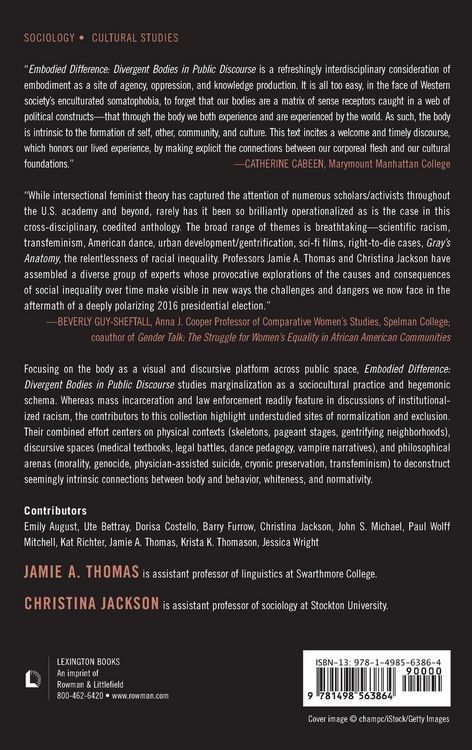 SOCIOLOGY • CULTURAL STUDIES

"Embodied Difference: Divergent Bodies in Public Discourse is a refreshingly interdisciplinary consideration of embodiment as a site of agency, oppression, and knowledge production. It is all too easy, in the face of Western society's enculturated somatophobia, to forget that our bodies are a matrix of sense receptors caught in a web of political constructs—that through the body we both experience and are experienced by the world. As such, the body is intrinsic to the formation of self, other, community, and culture. This text incites a welcome and timely discourse, which honors our lived experience, by making explicit the connections between our corporeal flesh and our cultural foundations."
—CATHERINE CABEEN, Marymount Manhattan College

"While intersectional feminist theory has captured the attention of numerous scholars/activists throughout the U.S. academy and beyond, rarely has it been so brilliantly operationalized as is the case in this cross-disciplinary, coedited anthology. The broad range of themes is breathtaking—scientific racism, transfeminism, American dance, urban development/gentrification, sci-fi films, right-to-die cases, Gray's Anatomy, the relentlessness of racial inequality. Professors Jamie A. Thomas and Christina Jackson have assembled a diverse group of experts whose provocative explorations of the causes and consequences of social inequality over time make visible in new ways the challenges and dangers we now face in the aftermath of a deeply polarizing 2016 presidential election."
—BEVERLY GUY-SHEFTALL, Anna J. Cooper Professor of Comparative Women's Studies, Spelman College; coauthor of Gender Talk: The Struggle for Women's Equality in African American Communities

Focusing on the body as a visual and discursive platform across public space, Embodied Difference: Divergent Bodies in Public Discourse studies marginalization as a sociocultural practice and hegemonic schema. Whereas mass incarceration and law enforcement readily feature in discussions of institutionalized racism, the contributors to this collection highlight understudied sites of normalization and exclusion. Their combined effort centers on physical contexts (skeletons, pageant stages, gentrifying neighborhoods), discursive spaces (medical textbooks, legal battles, dance pedagogy, vampire narratives), and philosophical arenas (morality, genocide, physician-assisted suicide, cryonic preservation, transfeminism) to deconstruct seemingly intrinsic connections between body and behavior, whiteness, and normativity.

Contributors
Emily August, Ute Bettray, Dorisa Costello, Barry Furrow, Christina Jackson, John S. Michael, Paul Wolff Mitchell, Kat Richter, Jamie A. Thomas, Krista K. Thomason, Jessica Wright

JAMIE A. THOMAS is assistant professor of linguistics at Swarthmore College.

CHRISTINA JACKSON is assistant professor of sociology at Stockton University.

LEXINGTON BOOKS
An imprint of
Rowman & Littlefield
800-462-6420 • www.rowman.com

ISBN-13: 978-1-4985-6386-4
90000
9 781498 563864

Cover image © champc/iStock/Getty Images